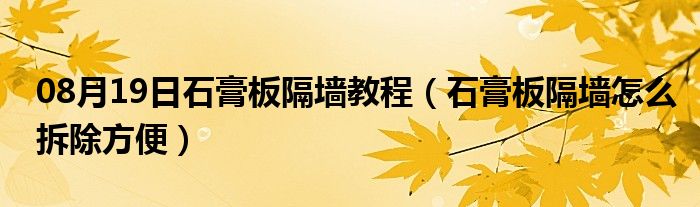 08月19日石膏板隔墙教程（石膏板隔墙怎么拆除方便）